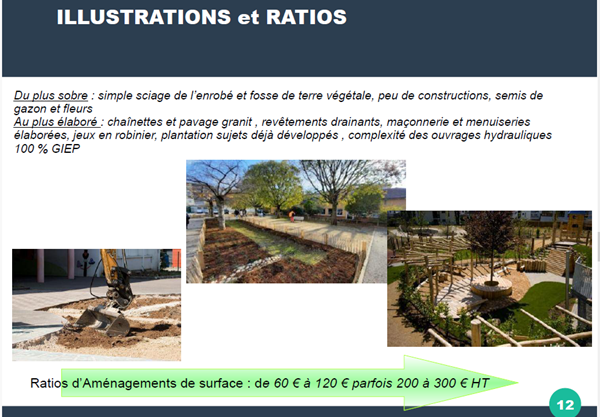 ILLUSTRATIONS et RATIOS

Du plus sobre : simple sciage de l'enrobé et fosse de terre végétale, peu de constructions, semis de gazon et fleurs
Au plus élaboré : chaînettes et pavage granit , revêtements drainants, maçonnerie et menuiseries élaborées, jeux en robinier, plantation sujets déjà développés , complexité des ouvrages hydrauliques 100 % GIEP

Ratios d'Aménagements de surface : de 60 € à 120 € parfois 200 à 300 € HT

12